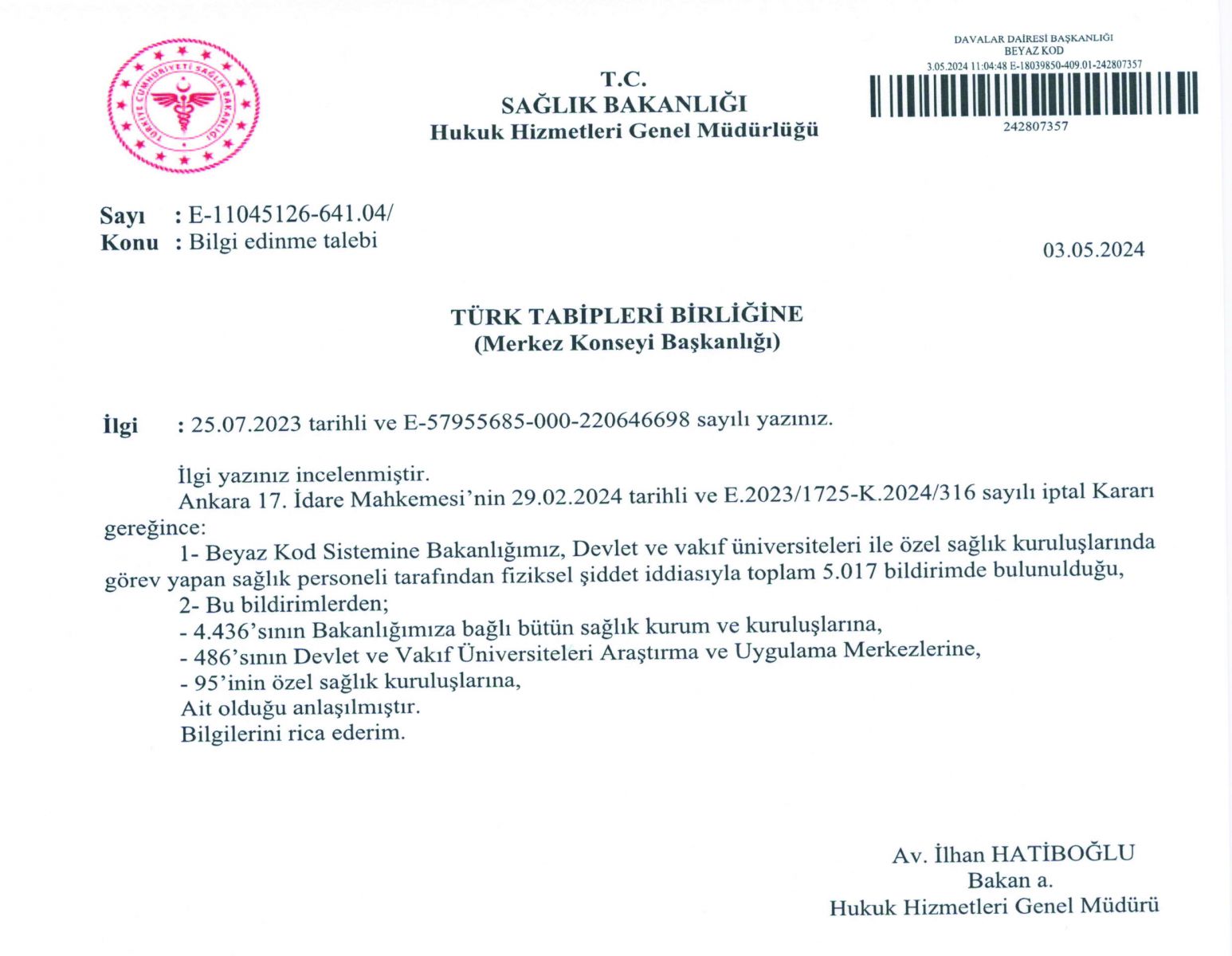 TÜRKİYE CUMHURİYETİ SAĞLIK BAKANLIĞI

T.C.
SAĞLIK BAKANLIĞI
Hukuk Hizmetleri Genel Müdürlüğü

DAVALAR DAİRESİ BAŞKANLIĞI
BEYAZ KOD
3.05.2024 11:04:48 E-18039850-409.01-242807357
242807357

Sayı : E-11045126-641.04/
Konu : Bilgi edinme talebi

03.05.2024

TÜRK TABİPLERİ BİRLİĞİNE
(Merkez Konseyi Başkanlığı)

İlgi : 25.07.2023 tarihli ve E-57955685-000-220646698 sayılı yazınız.

İlgi yazınız incelenmiştir.

Ankara 17. İdare Mahkemesi'nin 29.02.2024 tarihli ve E.2023/1725-K.2024/316 sayılı iptal Kararı gereğince:

1- Beyaz Kod Sistemine Bakanlığımız, Devlet ve vakıf üniversiteleri ile özel sağlık kuruluşlarında görev yapan sağlık personeli tarafından fiziksel şiddet iddiasıyla toplam 5.017 bildirimde bulunulduğu,

2- Bu bildirimlerden;
- 4.436'sının Bakanlığımıza bağlı bütün sağlık kurum ve kuruluşlarına,
- 486'sının Devlet ve Vakıf Üniversiteleri Araştırma ve Uygulama Merkezlerine,
- 95'inin özel sağlık kuruluşlarına,
Ait olduğu anlaşılmıştır.

Bilgilerini rica ederim.

Av. İlhan HATİBOĞLU
Bakan a.
Hukuk Hizmetleri Genel Müdürü